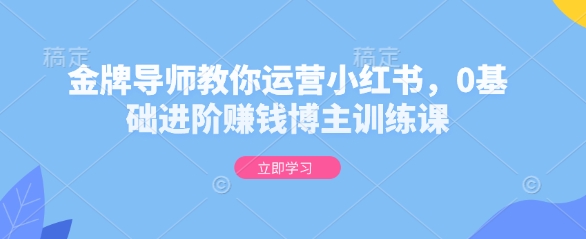 稿定　稿定

金牌导师教你运营小红书，0基础进阶赚钱博主训练课

立即学习